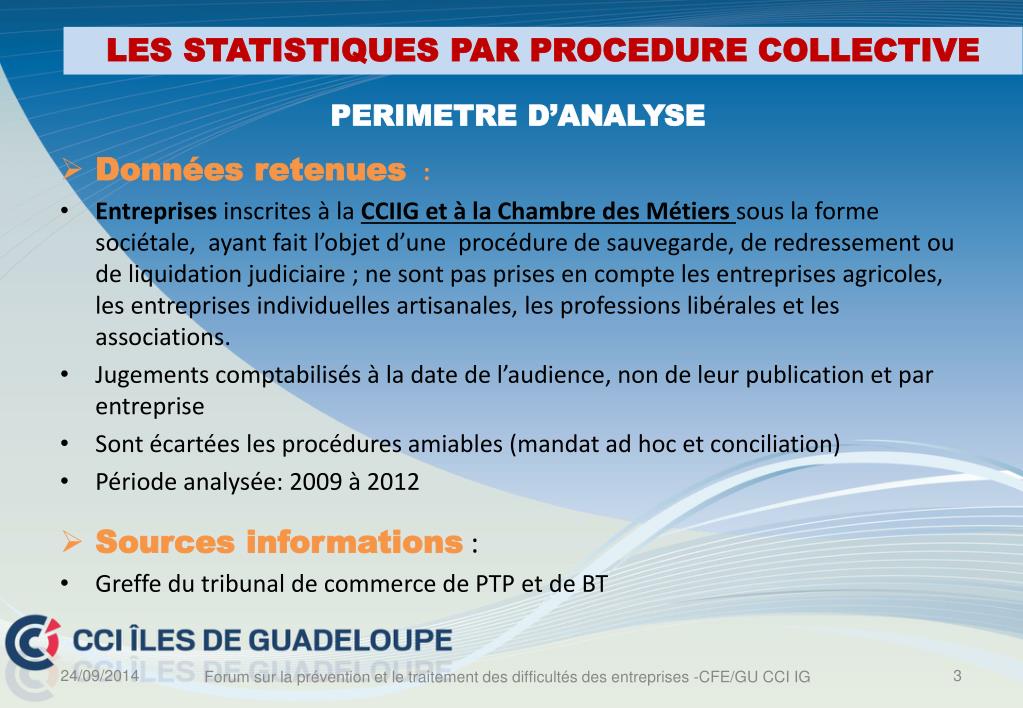 LES STATISTIQUES PAR PROCEDURE COLLECTIVE

PERIMETRE D'ANALYSE

➢ Données retenues :

• Entreprises inscrites à la CCIIG et à la Chambre des Métiers sous la forme sociétale, ayant fait l'objet d'une procédure de sauvegarde, de redressement ou de liquidation judiciaire ; ne sont pas prises en compte les entreprises agricoles, les entreprises individuelles artisanales, les professions libérales et les associations.
• Jugements comptabilisés à la date de l'audience, non de leur publication et par entreprise
• Sont écartées les procédures amiables (mandat ad hoc et conciliation)
• Période analysée: 2009 à 2012

➢ Sources informations :

• Greffe du tribunal de commerce de PTP et de BT

CCI ÎLES DE GUADELOUPE

24/09/2014 Forum sur la prévention et le traitement des difficultés des entreprises -CFE/GU CCI IG 3